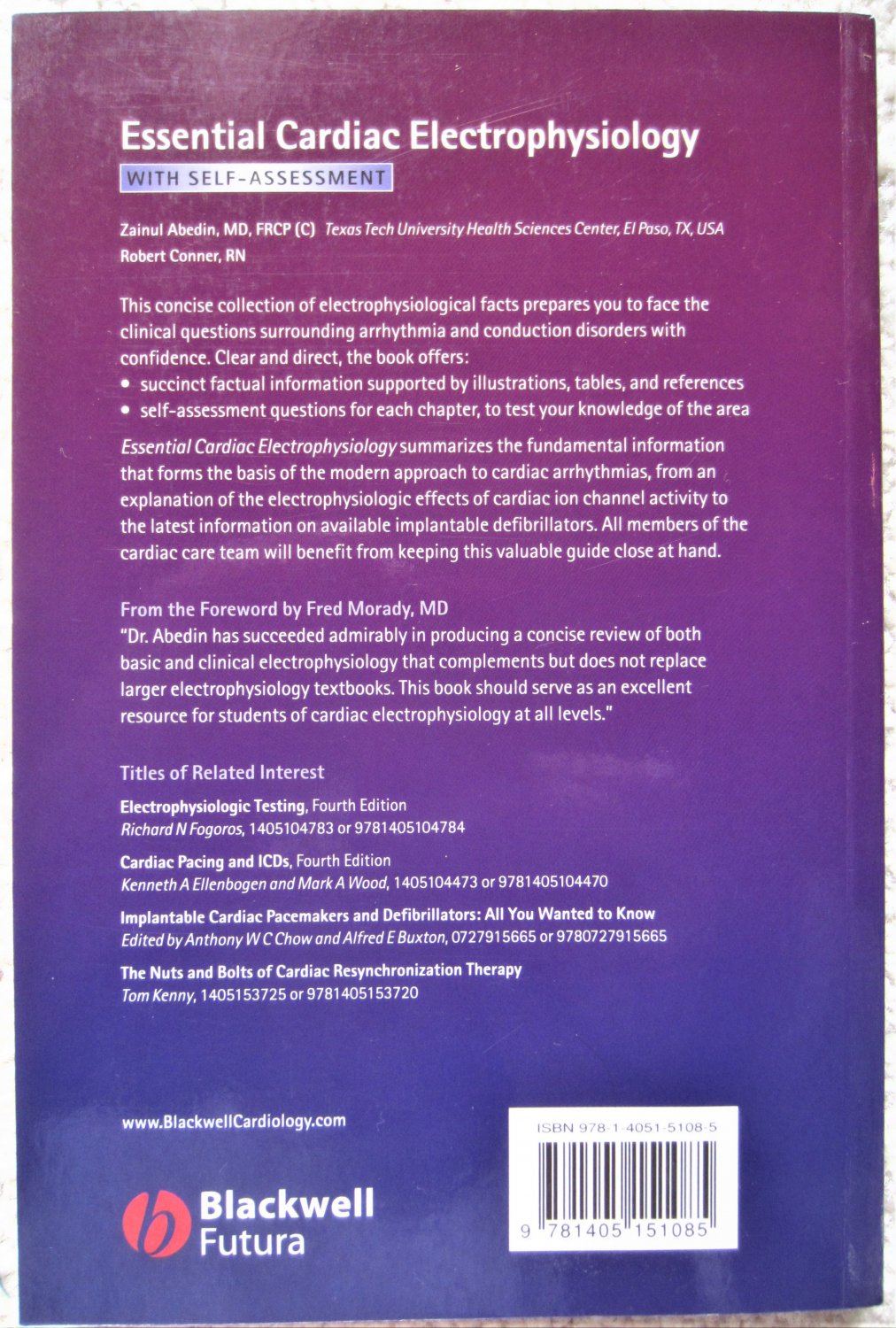 Essential Cardiac Electrophysiology

WITH SELF-ASSESSMENT

Zainul Abedin, MD, FRCP (C) Texas Tech University Health Sciences Center, El Paso, TX, USA
Robert Conner, RN

This concise collection of electrophysiological facts prepares you to face the clinical questions surrounding arrhythmia and conduction disorders with confidence. Clear and direct, the book offers:
• succinct factual information supported by illustrations, tables, and references
• self-assessment questions for each chapter, to test your knowledge of the area

Essential Cardiac Electrophysiology summarizes the fundamental information that forms the basis of the modern approach to cardiac arrhythmias, from an explanation of the electrophysiologic effects of cardiac ion channel activity to the latest information on available implantable defibrillators. All members of the cardiac care team will benefit from keeping this valuable guide close at hand.

From the Foreword by Fred Morady, MD
"Dr. Abedin has succeeded admirably in producing a concise review of both basic and clinical electrophysiology that complements but does not replace larger electrophysiology textbooks. This book should serve as an excellent resource for students of cardiac electrophysiology at all levels."

Titles of Related Interest

Electrophysiologic Testing, Fourth Edition
Richard N Fogoros, 1405104783 or 9781405104784

Cardiac Pacing and ICDs, Fourth Edition
Kenneth A Ellenbogen and Mark A Wood, 1405104473 or 9781405104470

Implantable Cardiac Pacemakers and Defibrillators: All You Wanted to Know
Edited by Anthony W C Chow and Alfred E Buxton, 0727915665 or 9780727915665

The Nuts and Bolts of Cardiac Resynchronization Therapy
Tom Kenny, 1405153725 or 9781405153720

www.BlackwellCardiology.com

Blackwell Futura

ISBN 978-1-4051-5108-5

9 781405 151085